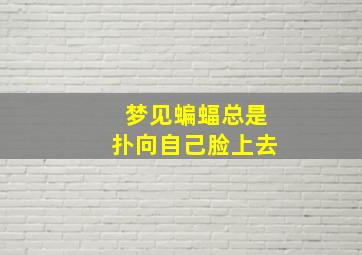 梦见蝙蝠总是
扑向自己脸上去